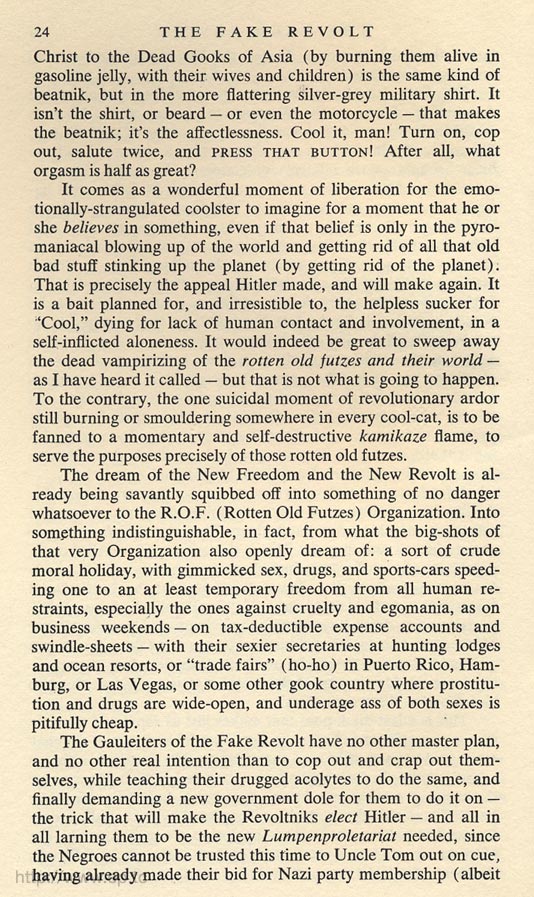 24 THE FAKE REVOLT

Christ to the Dead Gooks of Asia (by burning them alive in gasoline jelly, with their wives and children) is the same kind of beatnik, but in the more flattering silver-grey military shirt. It isn't the shirt, or beard — or even the motorcycle — that makes the beatnik; it's the affectlessness. Cool it, man! Turn on, cop out, salute twice, and PRESS THAT BUTTON! After all, what orgasm is half as great?

It comes as a wonderful moment of liberation for the emotionally-strangulated coolster to imagine for a moment that he or she believes in something, even if that belief is only in the pyromaniacal blowing up of the world and getting rid of all that old bad stuff stinking up the planet (by getting rid of the planet). That is precisely the appeal Hitler made, and will make again. It is a bait planned for, and irresistible to, the helpless sucker for "Cool," dying for lack of human contact and involvement, in a self-inflicted aloneness. It would indeed be great to sweep away the dead vampirizing of the rotten old futzes and their world — as I have heard it called — but that is not what is going to happen. To the contrary, the one suicidal moment of revolutionary ardor still burning or smouldering somewhere in every cool-cat, is to be fanned to a momentary and self-destructive kamikaze flame, to serve the purposes precisely of those rotten old futzes.

The dream of the New Freedom and the New Revolt is already being savantly squibbed off into something of no danger whatsoever to the R.O.F. (Rotten Old Futzes) Organization. Into something indistinguishable, in fact, from what the big-shots of that very Organization also openly dream of: a sort of crude moral holiday, with gimmicked sex, drugs, and sports-cars speeding one to an at least temporary freedom from all human restraints, especially the ones against cruelty and egomania, as on business weekends — on tax-deductible expense accounts and swindle-sheets — with their sexier secretaries at hunting lodges and ocean resorts, or "trade fairs" (ho-ho) in Puerto Rico, Hamburg, or Las Vegas, or some other gook country where prostitution and drugs are wide-open, and underage ass of both sexes is pitifully cheap.

The Gauleiters of the Fake Revolt have no other master plan, and no other real intention than to cop out and crap out themselves, while teaching their drugged acolytes to do the same, and finally demanding a new government dole for them to do it on — the trick that will make the Revoltniks elect Hitler — and all in all larning them to be the new Lumpenproletariat needed, since the Negroes cannot be trusted this time to Uncle Tom out on cue, having already made their bid for Nazi party membership (albeit